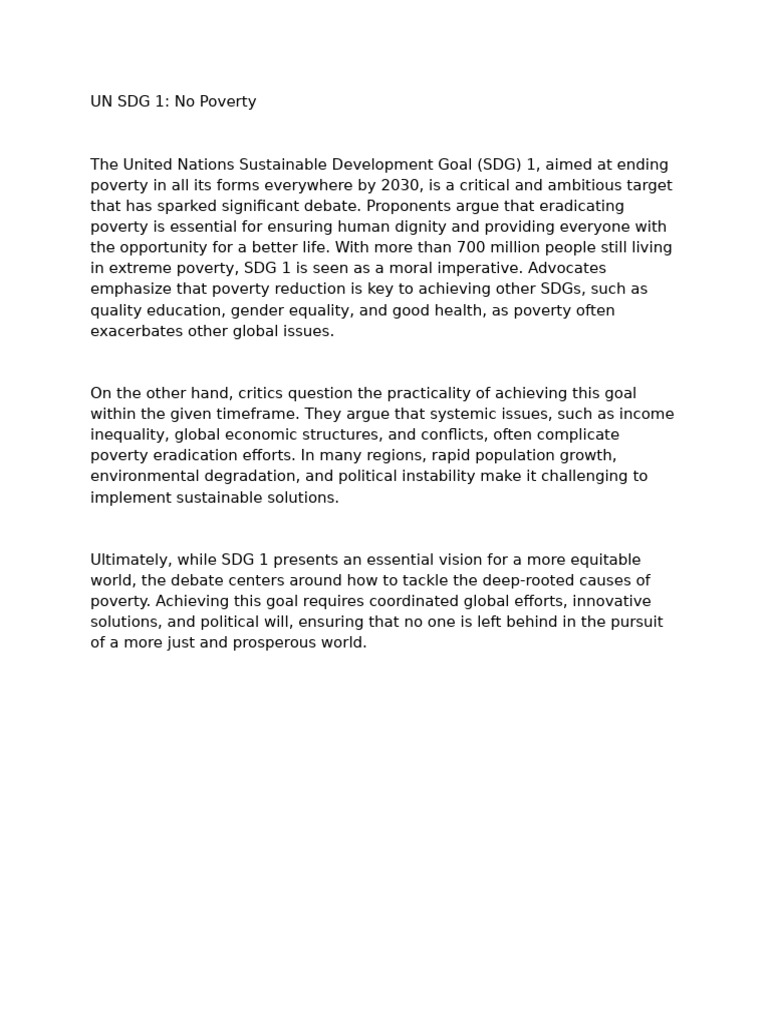 UN SDG 1: No Poverty

The United Nations Sustainable Development Goal (SDG) 1, aimed at ending poverty in all its forms everywhere by 2030, is a critical and ambitious target that has sparked significant debate. Proponents argue that eradicating poverty is essential for ensuring human dignity and providing everyone with the opportunity for a better life. With more than 700 million people still living in extreme poverty, SDG 1 is seen as a moral imperative. Advocates emphasize that poverty reduction is key to achieving other SDGs, such as quality education, gender equality, and good health, as poverty often exacerbates other global issues.

On the other hand, critics question the practicality of achieving this goal within the given timeframe. They argue that systemic issues, such as income inequality, global economic structures, and conflicts, often complicate poverty eradication efforts. In many regions, rapid population growth, environmental degradation, and political instability make it challenging to implement sustainable solutions.

Ultimately, while SDG 1 presents an essential vision for a more equitable world, the debate centers around how to tackle the deep-rooted causes of poverty. Achieving this goal requires coordinated global efforts, innovative solutions, and political will, ensuring that no one is left behind in the pursuit of a more just and prosperous world.